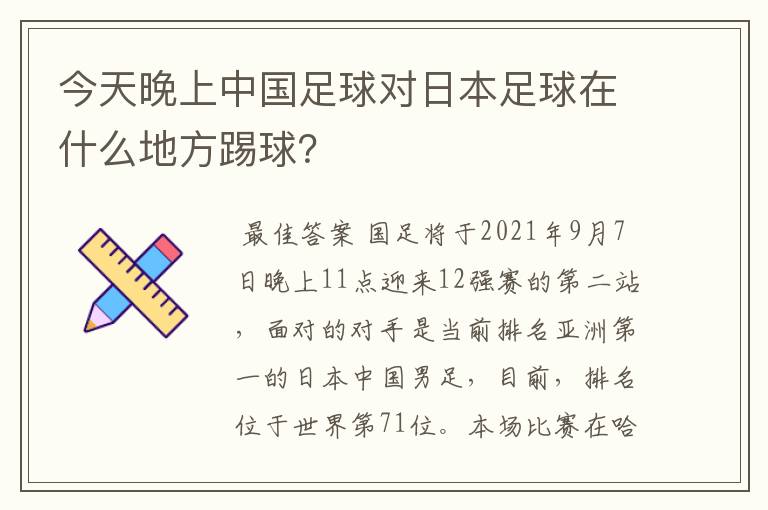 今天晚上中国足球对日本足球在什么地方踢球?

最佳答案 国足将于2021年9月7日晚上11点迎来12强赛的第二站，面对的对手是当前排名亚洲第一的日本中国男足，目前，排名位于世界第71位。本场比赛在哈